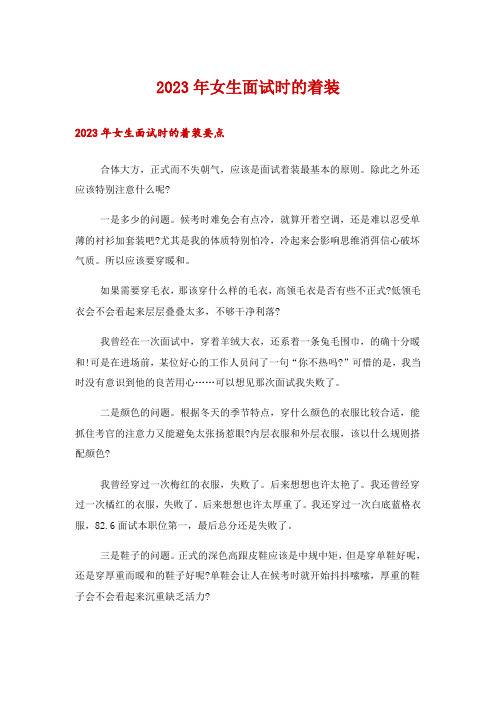 2023年女生面试时的着装

2023年女生面试时的着装要点

合体大方，正式而不失朝气，应该是面试着装最基本的原则。除此之外还应该特别注意什么呢?

一是多少的问题。候考时难免会有点冷，就算开着空调，还是难以忍受单薄的衬衫加套装吧?尤其是我的体质特别怕冷，冷起来会影响思维消弭信心破坏气质。所以应该要穿暖和。

如果需要穿毛衣，那该穿什么样的毛衣，高领毛衣是否有些不正式?低领毛衣会不会看起来层层叠叠太多，不够干净利落?

我曾经在一次面试中，穿着羊绒大衣，还系着一条兔毛围巾，的确十分暖和!可是在进场前，某位好心的工作人员问了一句“你不热吗?”可惜的是，我当时没有意识到他的良苦用心……可以想见那次面试我失败了。

二是颜色的问题。根据冬天的季节特点，穿什么颜色的衣服比较合适，能抓住考官的注意力又能避免太张扬惹眼?内层衣服和外层衣服，该以什么规则搭配颜色?

我曾经穿过一次梅红的衣服，失败了。后来想想也许太艳了。我还曾经穿过一次橘红的衣服，失败了。后来想想也许太厚重了。我还穿过一次白底蓝格衣服，82.6面试本职位第一，最后总分还是失败了。

三是鞋子的问题。正式的深色高跟皮鞋应该是中规中矩，但是穿单鞋好呢，还是穿厚重而暖和的鞋子好呢?单鞋会让人在候考时就开始抖抖嗦嗦，厚重的鞋子会不会看起来沉重缺乏活力?